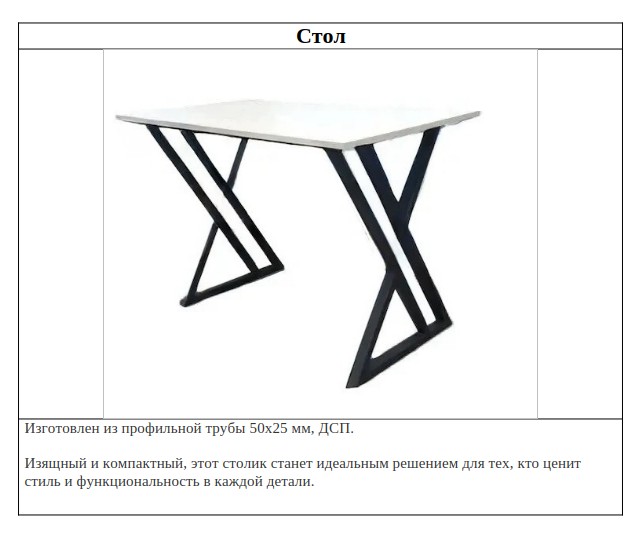 Стол

Изготовлен из профильной трубы 50х25 мм, ДСП.

Изящный и компактный, этот столик станет идеальным решением для тех, кто ценит стиль и функциональность в каждой детали.